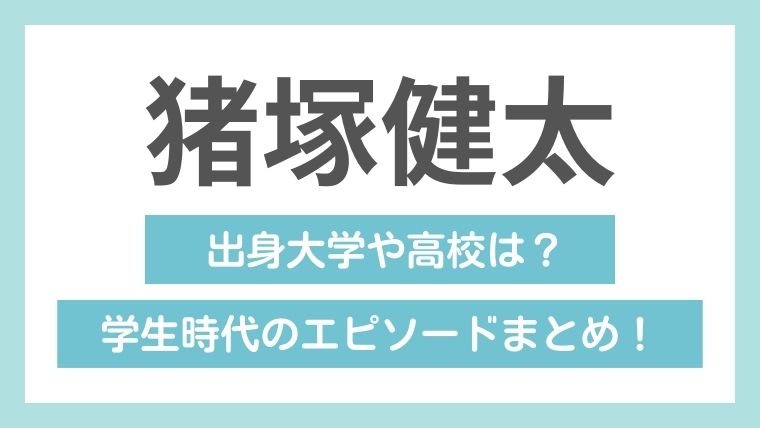 猪塚健太

出身大学や高校は？

学生時代のエピソードまとめ！